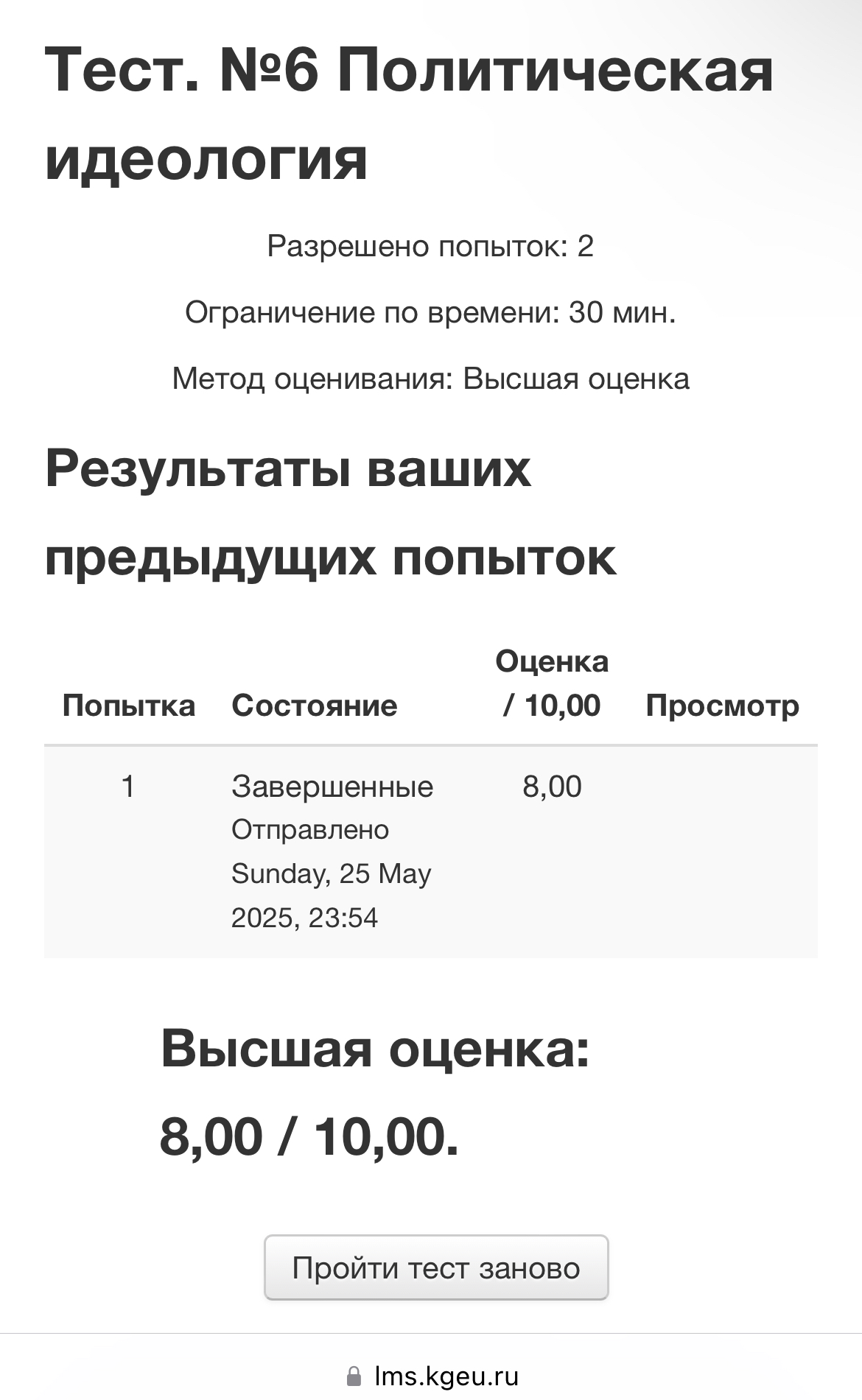 Тест. №6 Политическая идеология

Разрешено попыток: 2

Ограничение по времени: 30 мин.

Метод оценивания: Высшая оценка

Результаты ваших предыдущих попыток

| Попытка | Состояние | Оценка / 10,00 | Просмотр |
|---|---|---|---|
| 1 | Завершенные Отправлено Sunday, 25 May 2025, 23:54 | 8,00 | |

Высшая оценка: 8,00 / 10,00.

Пройти тест заново

lms.kgeu.ru